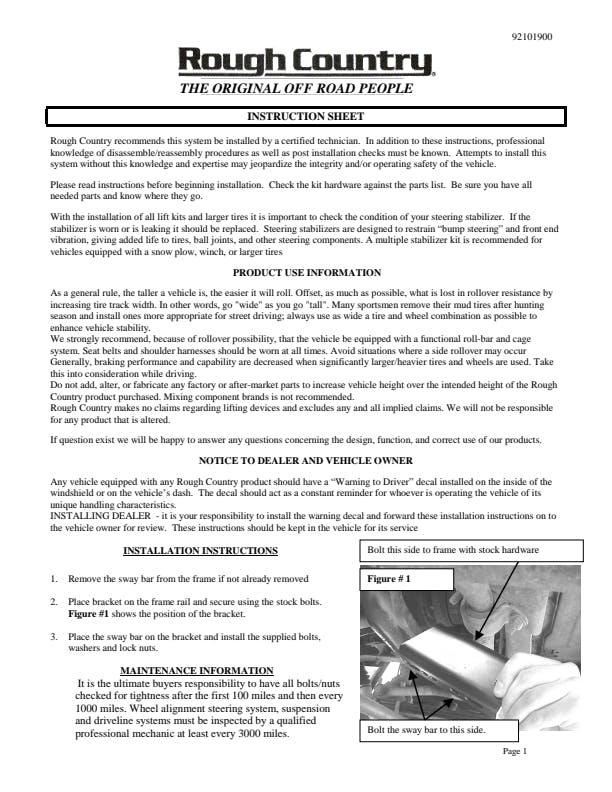 92101900

Rough Country

THE ORIGINAL OFF ROAD PEOPLE

INSTRUCTION SHEET

Rough Country recommends this system be installed by a certified technician. In addition to these instructions, professional knowledge of disassemble/reassembly procedures as well as post installation checks must be known. Attempts to install this system without this knowledge and expertise may jeopardize the integrity and/or operating safety of the vehicle.

Please read instructions before beginning installation. Check the kit hardware against the parts list. Be sure you have all needed parts and know where they go.

With the installation of all lift kits and larger tires it is important to check the condition of your steering stabilizer. If the stabilizer is worn or is leaking it should be replaced. Steering stabilizers are designed to restrain "bump steering" and front end vibration, giving added life to tires, ball joints, and other steering components. A multiple stabilizer kit is recommended for vehicles equipped with a snow plow, winch, or larger tires

PRODUCT USE INFORMATION

As a general rule, the taller a vehicle is, the easier it will roll. Offset, as much as possible, what is lost in rollover resistance by increasing tire track width. In other words, go "wide" as you go "tall". Many sportsmen remove their mud tires after hunting season and install ones more appropriate for street driving; always use as wide a tire and wheel combination as possible to enhance vehicle stability.
We strongly recommend, because of rollover possibility, that the vehicle be equipped with a functional roll-bar and cage system. Seat belts and shoulder harnesses should be worn at all times. Avoid situations where a side rollover may occur Generally, braking performance and capability are decreased when significantly larger/heavier tires and wheels are used. Take this into consideration while driving.
Do not add, alter, or fabricate any factory or after-market parts to increase vehicle height over the intended height of the Rough Country product purchased. Mixing component brands is not recommended.
Rough Country makes no claims regarding lifting devices and excludes any and all implied claims. We will not be responsible for any product that is altered.

If question exist we will be happy to answer any questions concerning the design, function, and correct use of our products.

NOTICE TO DEALER AND VEHICLE OWNER

Any vehicle equipped with any Rough Country product should have a "Warning to Driver" decal installed on the inside of the windshield or on the vehicle's dash. The decal should act as a constant reminder for whoever is operating the vehicle of its unique handling characteristics.
INSTALLING DEALER - it is your responsibility to install the warning decal and forward these installation instructions on to the vehicle owner for review. These instructions should be kept in the vehicle for its service

INSTALLATION INSTRUCTIONS

1. Remove the sway bar from the frame if not already removed

2. Place bracket on the frame rail and secure using the stock bolts. Figure #1 shows the position of the bracket.

3. Place the sway bar on the bracket and install the supplied bolts, washers and lock nuts.

MAINTENANCE INFORMATION

It is the ultimate buyers responsibility to have all bolts/nuts checked for tightness after the first 100 miles and then every 1000 miles. Wheel alignment steering system, suspension and driveline systems must be inspected by a qualified professional mechanic at least every 3000 miles.

Bolt this side to frame with stock hardware

Figure # 1

Bolt the sway bar to this side.

Page 1